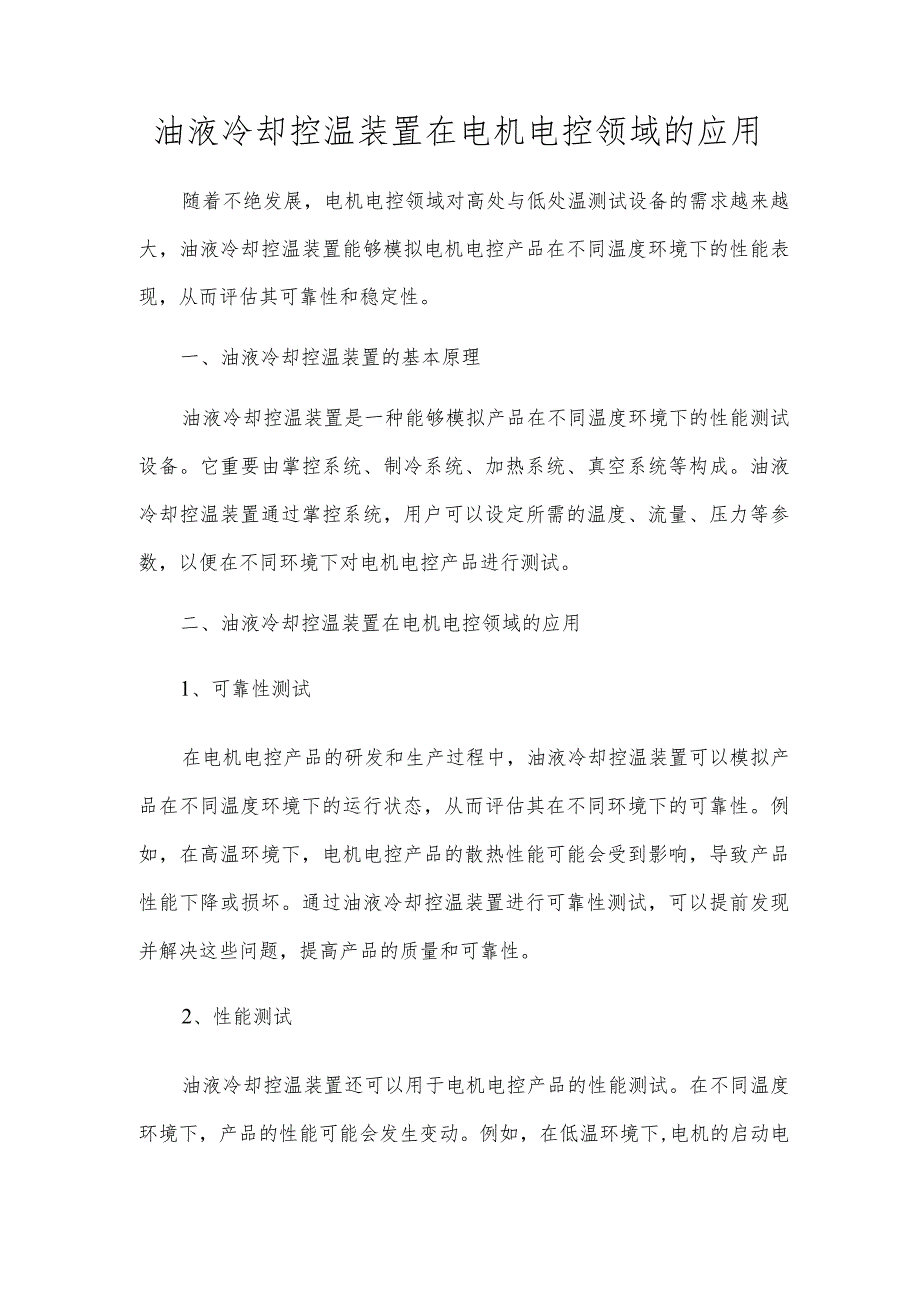 油液冷却控温装置在电机电控领域的应用

随着不绝发展，电机电控领域对高处与低处温测试设备的需求越来越大，油液冷却控温装置能够模拟电机电控产品在不同温度环境下的性能表现，从而评估其可靠性和稳定性。

一、油液冷却控温装置的基本原理

油液冷却控温装置是一种能够模拟产品在不同温度环境下的性能测试设备。它重要由掌控系统、制冷系统、加热系统、真空系统等构成。油液冷却控温装置通过掌控系统，用户可以设定所需的温度、流量、压力等参数，以便在不同环境下对电机电控产品进行测试。

二、油液冷却控温装置在电机电控领域的应用

1、可靠性测试

在电机电控产品的研发和生产过程中，油液冷却控温装置可以模拟产品在不同温度环境下的运行状态，从而评估其在不同环境下的可靠性。例如，在高温环境下，电机电控产品的散热性能可能会受到影响，导致产品性能下降或损坏。通过油液冷却控温装置进行可靠性测试，可以提前发现并解决这些问题，提高产品的质量和可靠性。

2、性能测试

油液冷却控温装置还可以用于电机电控产品的性能测试。在不同温度环境下，产品的性能可能会发生变动。例如，在低温环境下,电机的启动电